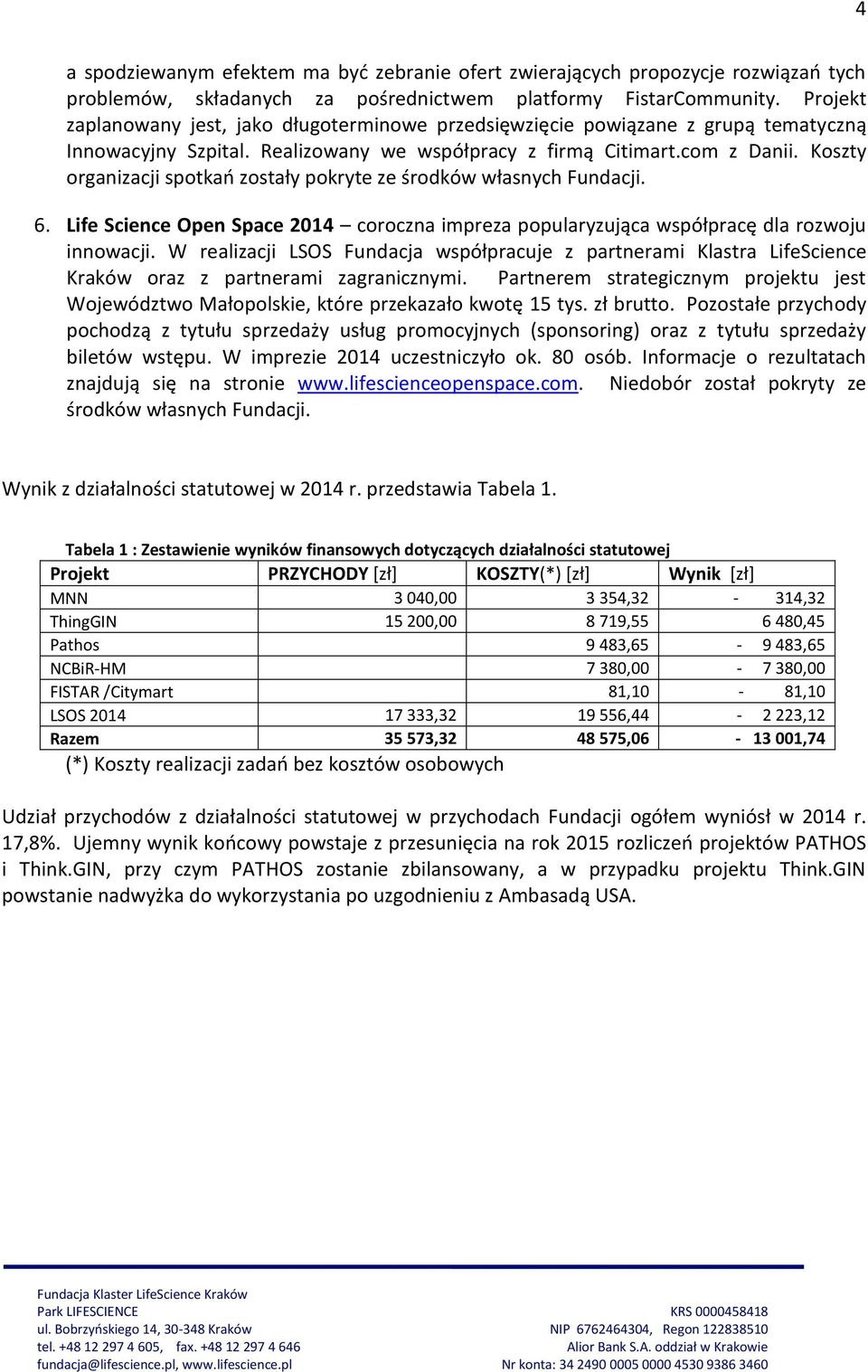 4

a spodziewanym efektem ma być zebranie ofert zwierających propozycje rozwiązań tych problemów, składanych za pośrednictwem platformy FistarCommunity. Projekt zaplanowany jest, jako długoterminowe przedsięwzięcie powiązane z grupą tematyczną Innowacyjny Szpital. Realizowany we współpracy z firmą Citimart.com z Danii. Koszty organizacji spotkań zostały pokryte ze środków własnych Fundacji.

6. Life Science Open Space 2014 – coroczna impreza popularyzująca współpracę dla rozwoju innowacji. W realizacji LSOS Fundacja współpracuje z partnerami Klastra LifeScience Kraków oraz z partnerami zagranicznymi. Partnerem strategicznym projektu jest Województwo Małopolskie, które przekazało kwotę 15 tys. zł brutto. Pozostałe przychody pochodzą z tytułu sprzedaży usług promocyjnych (sponsoring) oraz z tytułu sprzedaży biletów wstępu. W imprezie 2014 uczestniczyło ok. 80 osób. Informacje o rezultatach znajdują się na stronie www.lifescienceopenspace.com. Niedobór został pokryty ze środków własnych Fundacji.

Wynik z działalności statutowej w 2014 r. przedstawia Tabela 1.

Tabela 1 : Zestawienie wyników finansowych dotyczących działalności statutowej

| Projekt | PRZYCHODY [zł] | KOSZTY(*) [zł] | Wynik [zł] |
|---|---|---|---|
| MNN | 3 040,00 | 3 354,32 | - 314,32 |
| ThingGIN | 15 200,00 | 8 719,55 | 6 480,45 |
| Pathos | | 9 483,65 | - 9 483,65 |
| NCBiR-HM | | 7 380,00 | - 7 380,00 |
| FISTAR /Citymart | | 81,10 | - 81,10 |
| LSOS 2014 | 17 333,32 | 19 556,44 | - 2 223,12 |
| Razem | 35 573,32 | 48 575,06 | - 13 001,74 |

(*) Koszty realizacji zadań bez kosztów osobowych

Udział przychodów z działalności statutowej w przychodach Fundacji ogółem wyniósł w 2014 r. 17,8%. Ujemny wynik końcowy powstaje z przesunięcia na rok 2015 rozliczeń projektów PATHOS i Think.GIN, przy czym PATHOS zostanie zbilansowany, a w przypadku projektu Think.GIN powstanie nadwyżka do wykorzystania po uzgodnieniu z Ambasadą USA.

Fundacja Klaster LifeScience Kraków
Park LIFESCIENCE
ul. Bobrzyńskiego 14, 30-348 Kraków
tel. +48 12 297 4 605, fax. +48 12 297 4 646
fundacja@lifescience.pl, www.lifescience.pl

KRS 0000458418
NIP 6762464304, Regon 122838510
Alior Bank S.A. oddział w Krakowie
Nr konta: 34 2490 0005 0000 4530 9386 3460